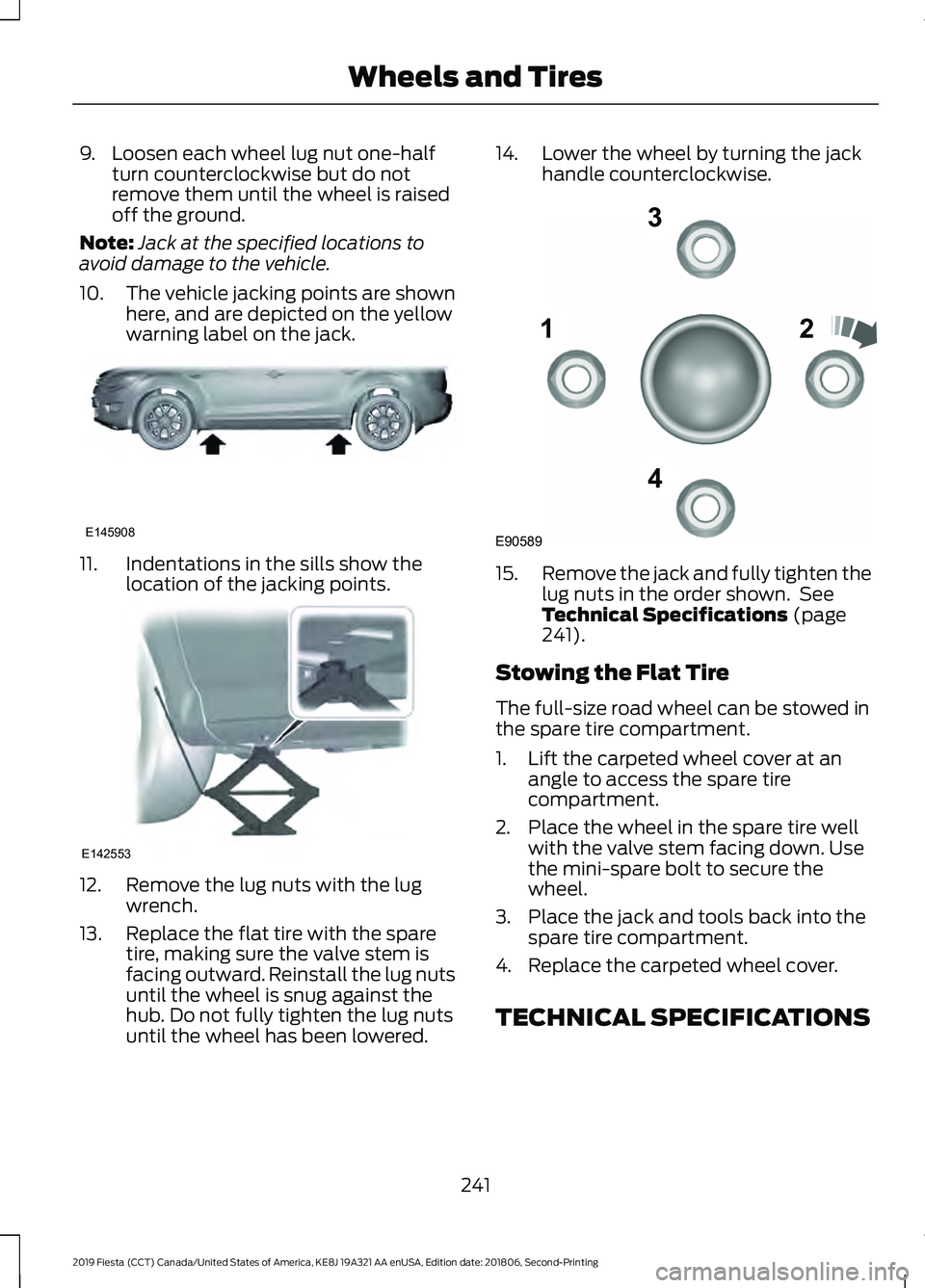 Wheels and Tires

9. Loosen each wheel lug nut one-half turn counterclockwise but do not remove them until the wheel is raised off the ground.

Note: Jack at the specified locations to avoid damage to the vehicle.

10. The vehicle jacking points are shown here, and are depicted on the yellow warning label on the jack.

E145908

11. Indentations in the sills show the location of the jacking points.

E142553

12. Remove the lug nuts with the lug wrench.

13. Replace the flat tire with the spare tire, making sure the valve stem is facing outward. Reinstall the lug nuts until the wheel is snug against the hub. Do not fully tighten the lug nuts until the wheel has been lowered.

14. Lower the wheel by turning the jack handle counterclockwise.

3

1

2

4

E90589

15. Remove the jack and fully tighten the lug nuts in the order shown. See Technical Specifications (page 241).

Stowing the Flat Tire

The full-size road wheel can be stowed in the spare tire compartment.

1. Lift the carpeted wheel cover at an angle to access the spare tire compartment.

2. Place the wheel in the spare tire well with the valve stem facing down. Use the mini-spare bolt to secure the wheel.

3. Place the jack and tools back into the spare tire compartment.

4. Replace the carpeted wheel cover.

TECHNICAL SPECIFICATIONS

241

2019 Fiesta (CCT) Canada/United States of America, KE8J 19A321 AA enUSA, Edition date: 201806, Second-Printing

carmanualsonline.info